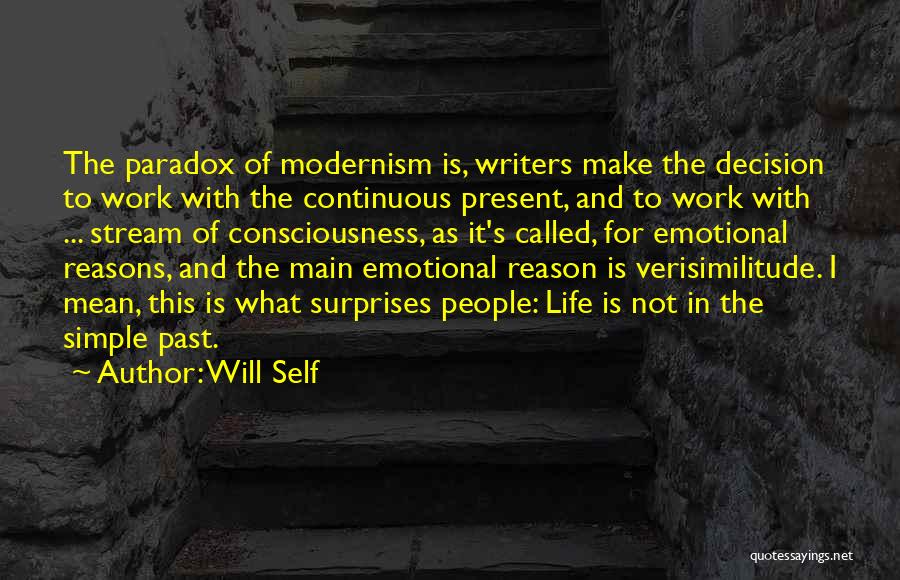 The paradox of modernism is, writers make the decision to work with the continuous present, and to work with ... stream of consciousness, as it's called, for emotional reasons, and the main emotional reason is verisimilitude. I mean, this is what surprises people: Life is not in the simple past.

~ Author: Will Self

quotessayings.net